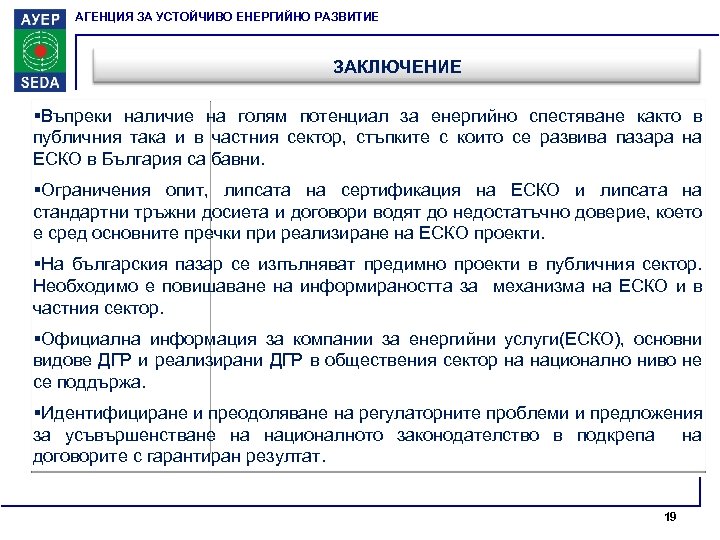 АУЕР
SEDA
АГЕНЦИЯ ЗА УСТОЙЧИВО ЕНЕРГИЙНО РАЗВИТИЕ

ЗАКЛЮЧЕНИЕ

▪Въпреки наличие на голям потенциал за енергийно спестяване както в публичния така и в частния сектор, стъпките с които се развива пазара на ЕСКО в България са бавни.

▪Ограничения опит, липсата на сертификация на ЕСКО и липсата на стандартни тръжни досиета и договори водят до недостатъчно доверие, което е сред основните пречки при реализиране на ЕСКО проекти.

▪На българския пазар се изпълняват предимно проекти в публичния сектор. Необходимо е повишаване на информираността за механизма на ЕСКО и в частния сектор.

▪Официална информация за компании за енергийни услуги(ЕСКО), основни видове ДГР и реализирани ДГР в обществения сектор на национално ниво не се поддържа.

▪Идентифициране и преодоляване на регулаторните проблеми и предложения за усъвършенстване на националното законодателство в подкрепа на договорите с гарантиран резултат.

19